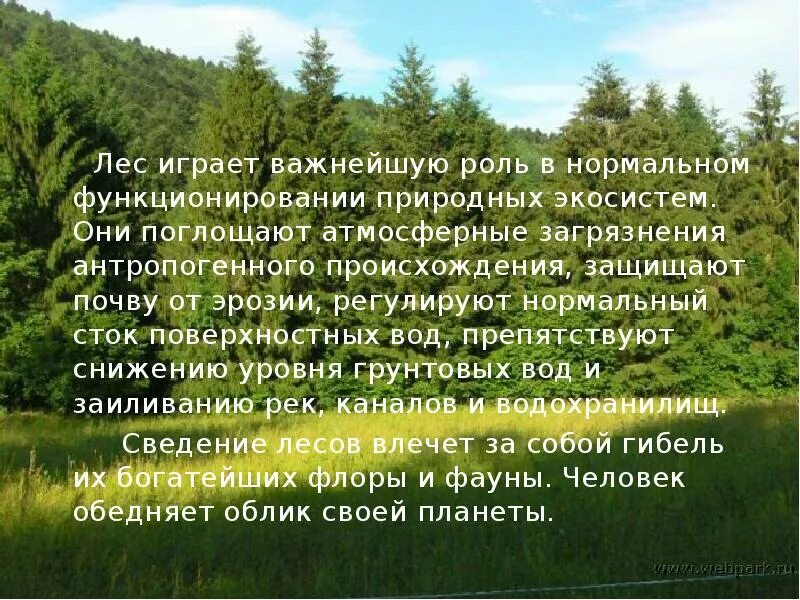 Лес играет важнейшую роль в нормальном функционировании природных экосистем. Они поглощают атмосферные загрязнения антропогенного происхождения, защищают почву от эрозии, регулируют нормальный сток поверхностных вод, препятствуют снижению уровня грунтовых вод и заиливанию рек, каналов и водохранилищ.

Сведение лесов влечет за собой гибель их богатейших флоры и фауны. Человек обедняет облик своей планеты.

www.webpark.ru